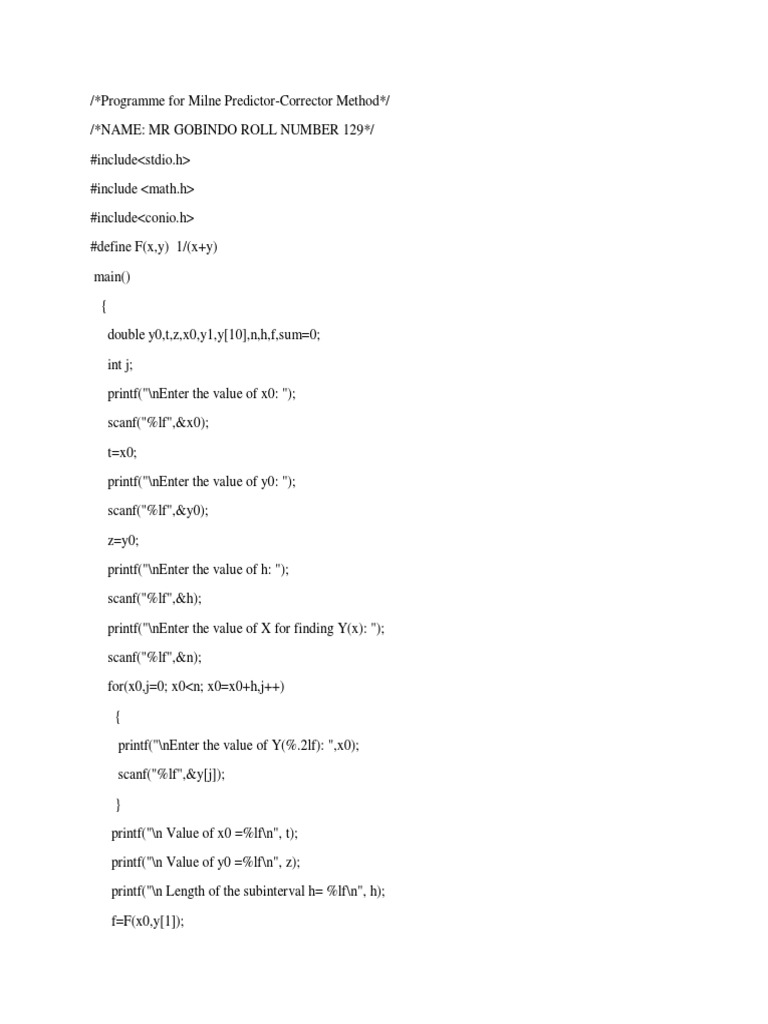 /*Programme for Milne Predictor-Corrector Method*/

/*NAME: MR GOBINDO ROLL NUMBER 129*/

#include<stdio.h>

#include <math.h>

#include<conio.h>

#define F(x,y) 1/(x+y)

main()

{

double y0,t,z,x0,y1,y[10],n,h,f,sum=0;

int j;

printf("\nEnter the value of x0: ");

scanf("%lf",&x0);

t=x0;

printf("\nEnter the value of y0: ");

scanf("%lf",&y0);

z=y0;

printf("\nEnter the value of h: ");

scanf("%lf",&h);

printf("\nEnter the value of X for finding Y(x): ");

scanf("%lf",&n);

for(x0,j=0; x0<n; x0=x0+h,j++)

{

printf("\nEnter the value of Y(%.2lf): ",x0);

scanf("%lf",&y[j]);

}

printf("\n Value of x0 =%lf\n", t);

printf("\n Value of y0 =%lf\n", z);

printf("\n Length of the subinterval h= %lf\n", h);

f=F(x0,y[1]);